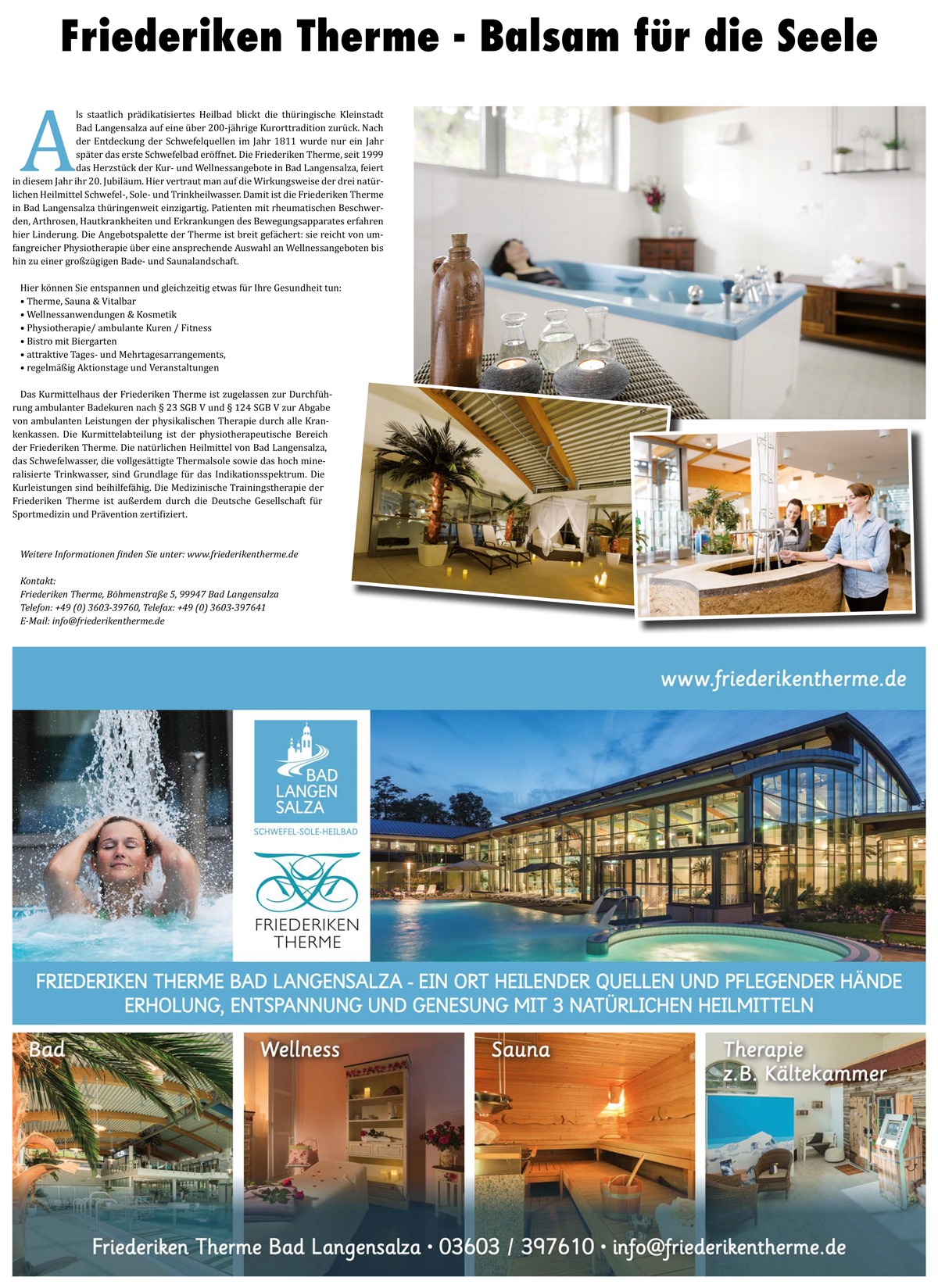 Friederiken Therme - Balsam für die Seele

Als staatlich prädikatisiertes Heilbad blickt die thüringische Kleinstadt Bad Langensalza auf eine über 200-jährige Kurorttradition zurück. Nach der Entdeckung der Schwefelquellen im Jahr 1811 wurde nur ein Jahr später das erste Schwefelbad eröffnet. Die Friederiken Therme, seit 1999 das Herzstück der Kur- und Wellnessangebote in Bad Langensalza, feiert in diesem Jahr ihr 20. Jubiläum. Hier vertraut man auf die Wirkungsweise der drei natürlichen Heilmittel Schwefel-, Sole- und Trinkheilwasser. Damit ist die Friederiken Therme in Bad Langensalza thüringenweit einzigartig. Patienten mit rheumatischen Beschwerden, Arthrosen, Hautkrankheiten und Erkrankungen des Bewegungsapparates erfahren hier Linderung. Die Angebotspalette der Therme ist breit gefächert: sie reicht von umfangreicher Physiotherapie über eine ansprechende Auswahl an Wellnessangeboten bis hin zu einer großzügigen Bade- und Saunalandschaft.

Hier können Sie entspannen und gleichzeitig etwas für Ihre Gesundheit tun:
• Therme, Sauna & Vitalbar
• Wellnessanwendungen & Kosmetik
• Physiotherapie/ ambulante Kuren / Fitness
• Bistro mit Biergarten
• attraktive Tages- und Mehrtagesarrangements,
• regelmäßig Aktionstage und Veranstaltungen

Das Kurmittelhaus der Friederiken Therme ist zugelassen zur Durchführung ambulanter Badekuren nach § 23 SGB V und § 124 SGB V zur Abgabe von ambulanten Leistungen der physikalischen Therapie durch alle Krankenkassen. Die Kurmittelabteilung ist der physiotherapeutische Bereich der Friederiken Therme. Die natürlichen Heilmittel von Bad Langensalza, das Schwefelwasser, die vollgesättigte Thermalsole sowie das hoch mineralisierte Trinkwasser, sind Grundlage für das Indikationsspektrum. Die Kurleistungen sind beihilfefähig. Die Medizinische Trainingstherapie der Friederiken Therme ist außerdem durch die Deutsche Gesellschaft für Sportmedizin und Prävention zertifiziert.

Weitere Informationen finden Sie unter: www.friederikentherme.de

Kontakt:
Friederiken Therme, Böhmenstraße 5, 99947 Bad Langensalza
Telefon: +49 (0) 3603-39760, Telefax: +49 (0) 3603-397641
E-Mail: info@friederikentherme.de

www.friederikentherme.de

BAD LANGEN SALZA
SCHWEFEL-SOLE-HEILBAD

FRIEDERIKEN THERME

FRIEDERIKEN THERME BAD LANGENSALZA - EIN ORT HEILENDER QUELLEN UND PFLEGENDER HÄNDE
ERHOLUNG, ENTSPANNUNG UND GENESUNG MIT 3 NATÜRLICHEN HEILMITTELN

Bad
Wellness
Sauna
Therapie z.B. Kältekammer

Friederiken Therme Bad Langensalza • 03603 / 397610 • info@friederikentherme.de